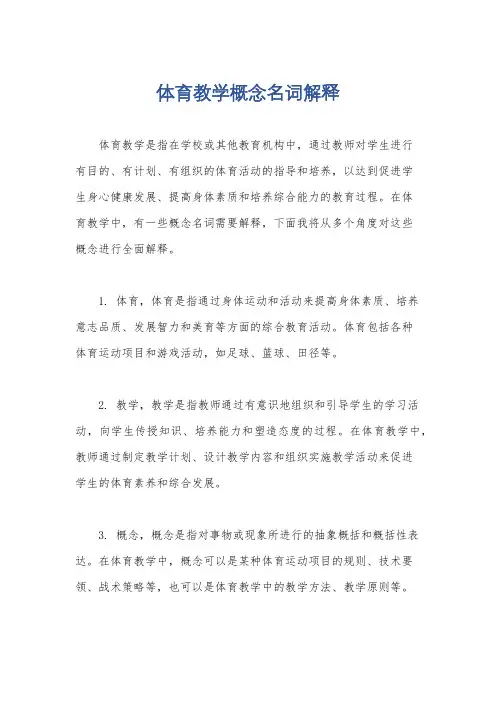 体育教学概念名词解释

体育教学是指在学校或其他教育机构中，通过教师对学生进行有目的、有计划、有组织的体育活动的指导和培养，以达到促进学生身心健康发展、提高身体素质和培养综合能力的教育过程。在体育教学中，有一些概念名词需要解释，下面我将从多个角度对这些概念进行全面解释。

1. 体育，体育是指通过身体运动和活动来提高身体素质、培养意志品质、发展智力和美育等方面的综合教育活动。体育包括各种体育运动项目和游戏活动，如足球、篮球、田径等。

2. 教学，教学是指教师通过有意识地组织和引导学生的学习活动，向学生传授知识、培养能力和塑造态度的过程。在体育教学中，教师通过制定教学计划、设计教学内容和组织实施教学活动来促进学生的体育素养和综合发展。

3. 概念，概念是指对事物或现象所进行的抽象概括和概括性表达。在体育教学中，概念可以是某种体育运动项目的规则、技术要领、战术策略等，也可以是体育教学中的教学方法、教学原则等。